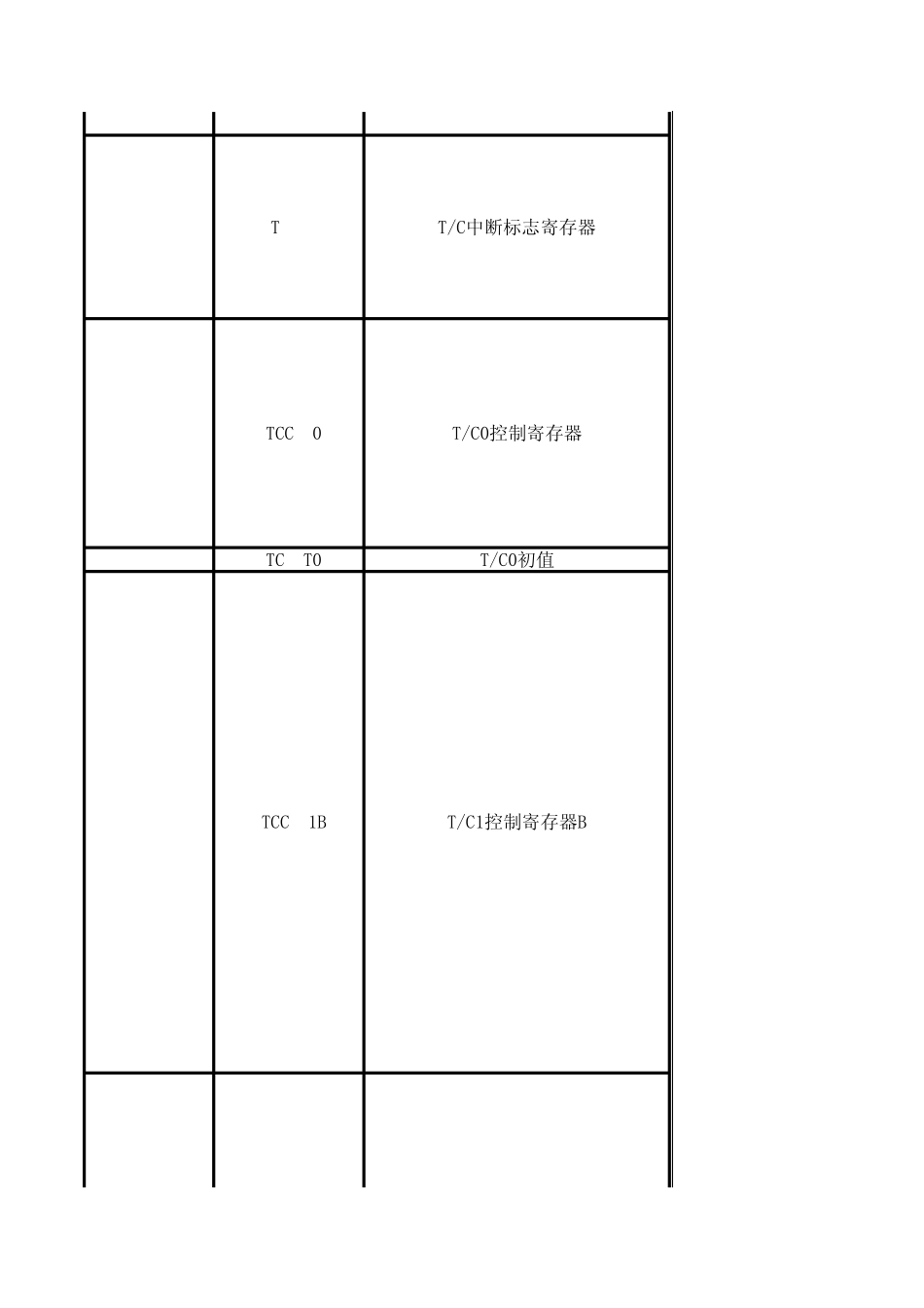 |  |  |  |
|---|---|---|
|  | T | T/C中断标志寄存器 |
|  | TCC　0 | T/C0控制寄存器 |
|  | TC　T0 | T/C0初值 |
|  | TCC　1B | T/C1控制寄存器B |
|  |  |  |